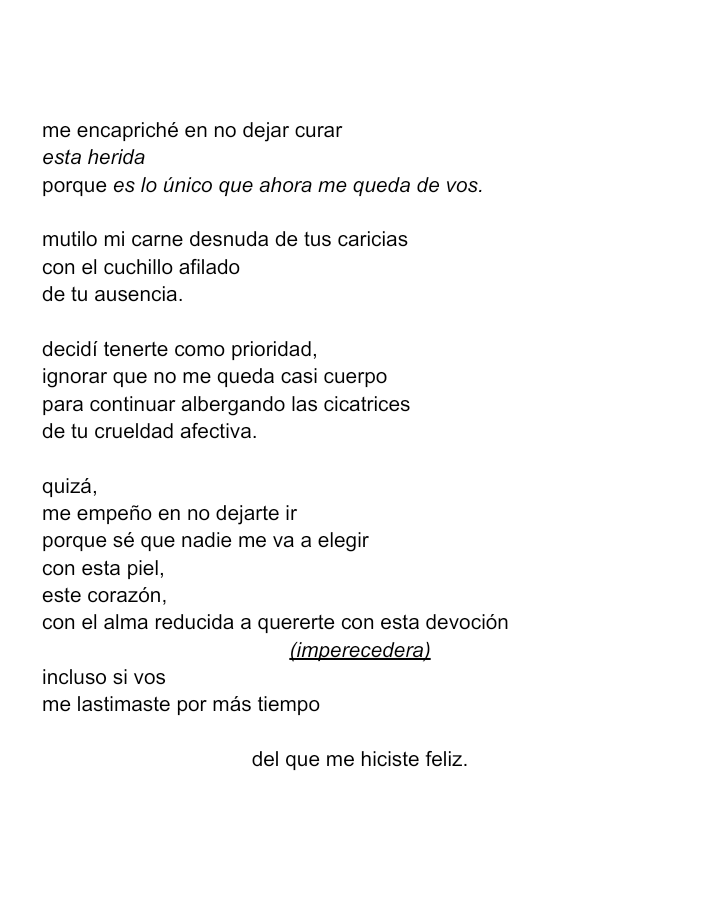 me encapriché en no dejar curar
esta herida
porque es lo único que ahora me queda de vos.

mutilo mi carne desnuda de tus caricias
con el cuchillo afilado
de tu ausencia.

decidí tenerte como prioridad,
ignorar que no me queda casi cuerpo
para continuar albergando las cicatrices
de tu crueldad afectiva.

quizá,
me empeño en no dejarte ir
porque sé que nadie me va a elegir
con esta piel,
este corazón,
con el alma reducida a quererte con esta devoción
(imperecedera)
incluso si vos
me lastimaste por más tiempo

del que me hiciste feliz.